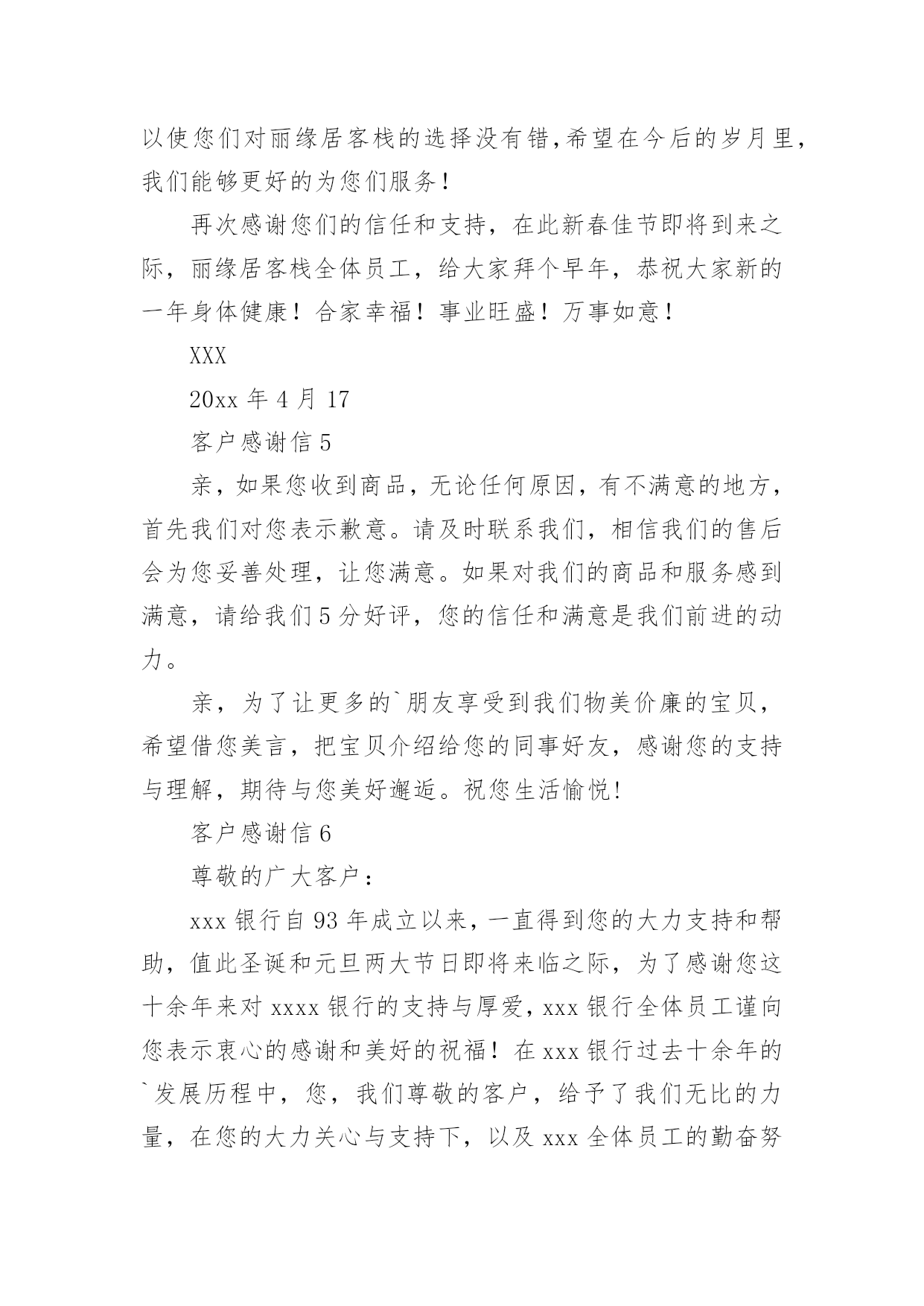 以使您们对丽缘居客栈的选择没有错,希望在今后的岁月里,我们能够更好的为您们服务!

再次感谢您们的信任和支持，在此新春佳节即将到来之际，丽缘居客栈全体员工，给大家拜个早年，恭祝大家新的一年身体健康！合家幸福！事业旺盛！万事如意！

XXX

20xx 年 4 月 17

客户感谢信 5

亲，如果您收到商品，无论任何原因，有不满意的地方，首先我们对您表示歉意。请及时联系我们，相信我们的售后会为您妥善处理，让您满意。如果对我们的商品和服务感到满意，请给我们 5 分好评，您的信任和满意是我们前进的动力。

亲，为了让更多的`朋友享受到我们物美价廉的宝贝，希望借您美言，把宝贝介绍给您的同事好友，感谢您的支持与理解，期待与您美好邂逅。祝您生活愉悦!

客户感谢信 6

尊敬的广大客户：

xxx 银行自 93 年成立以来，一直得到您的大力支持和帮助，值此圣诞和元旦两大节日即将来临之际，为了感谢您这十余年来对 xxxx 银行的支持与厚爱，xxx 银行全体员工谨向您表示衷心的感谢和美好的祝福！在 xxx 银行过去十余年的`发展历程中，您，我们尊敬的客户，给予了我们无比的力量，在您的大力关心与支持下，以及 xxx 全体员工的勤奋努